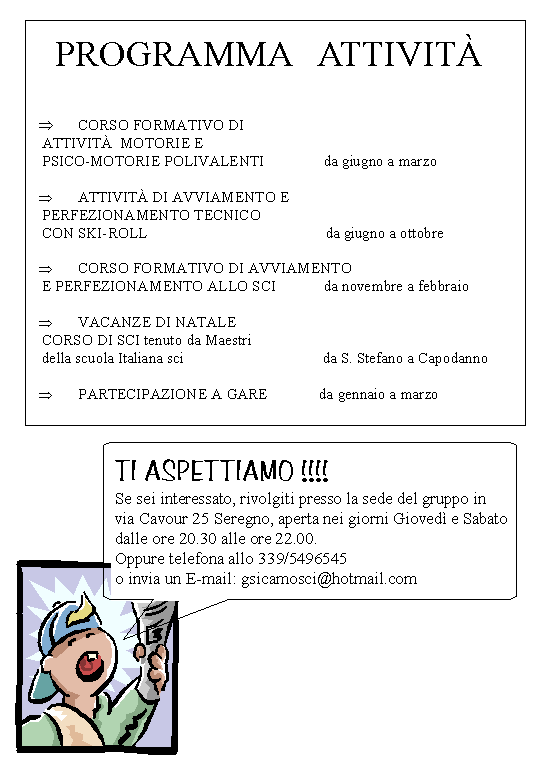 PROGRAMMA ATTIVITÀ

⇒ CORSO FORMATIVO DI ATTIVITÀ MOTORIE E PSICO-MOTORIE POLIVALENTI da giugno a marzo

⇒ ATTIVITÀ DI AVVIAMENTO E PERFEZIONAMENTO TECNICO CON SKI-ROLL da giugno a ottobre

⇒ CORSO FORMATIVO DI AVVIAMENTO E PERFEZIONAMENTO ALLO SCI da novembre a febbraio

⇒ VACANZE DI NATALE CORSO DI SCI tenuto da Maestri della scuola Italiana sci da S. Stefano a Capodanno

⇒ PARTECIPAZIONE A GARE da gennaio a marzo

TI ASPETTIAMO !!!!
Se sei interessato, rivolgiti presso la sede del gruppo in via Cavour 25 Seregno, aperta nei giorni Giovedì e Sabato dalle ore 20.30 alle ore 22.00.
Oppure telefona allo 339/5496545
o invia un E-mail: gsicamosci@hotmail.com